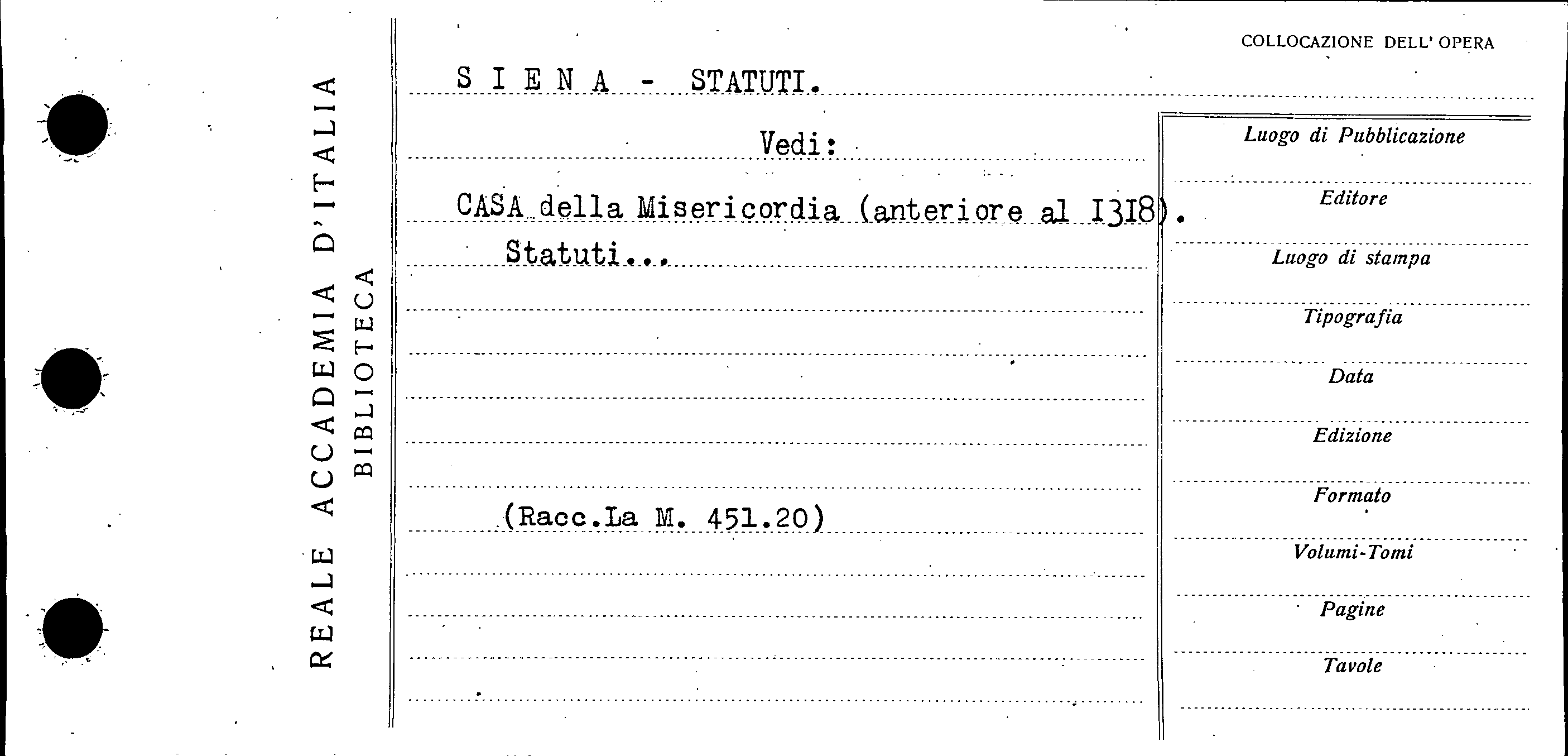 REALE ACCADEMIA D'ITALIA
BIBLIOTECA

COLLOCAZIONE DELL' OPERA

S I E N A - STATUTI.

Vedi:

CASA della Misericordia (anteriore al I3I8).
Statuti...

(Racc.La M. 451.20)

Luogo di Pubblicazione
Editore
Luogo di stampa
Tipografia
Data
Edizione
Formato
Volumi-Tomi
Pagine
Tavole